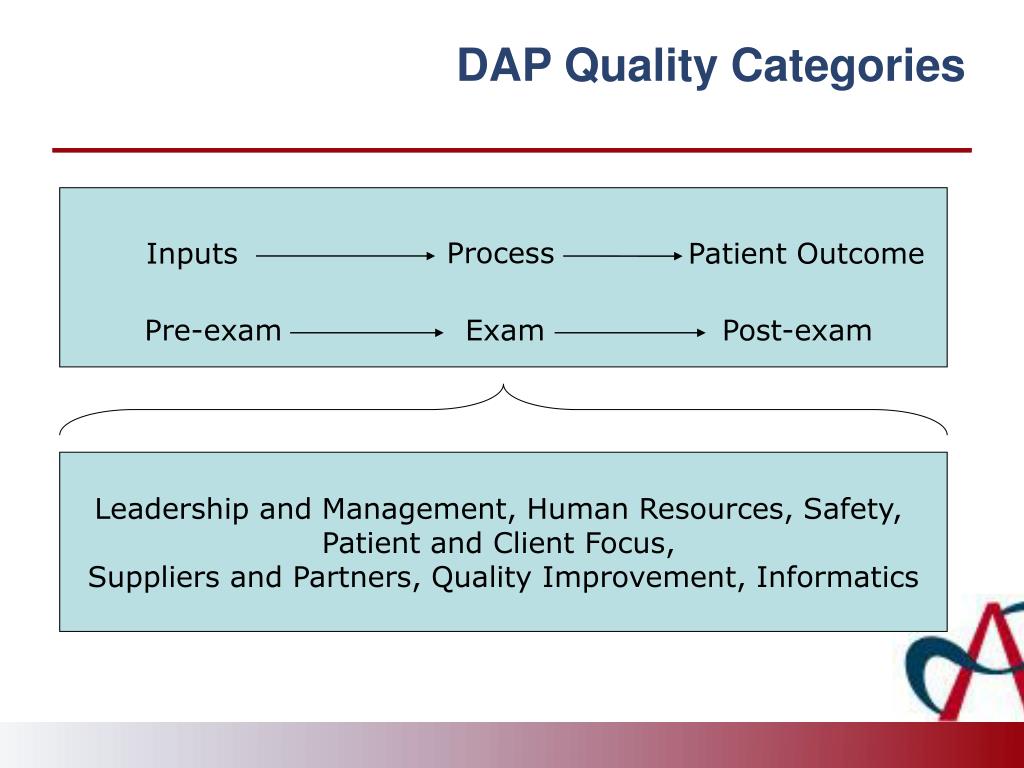 DAP Quality Categories

Inputs → Process → Patient Outcome

Pre-exam → Exam → Post-exam

Leadership and Management, Human Resources, Safety, Patient and Client Focus, Suppliers and Partners, Quality Improvement, Informatics